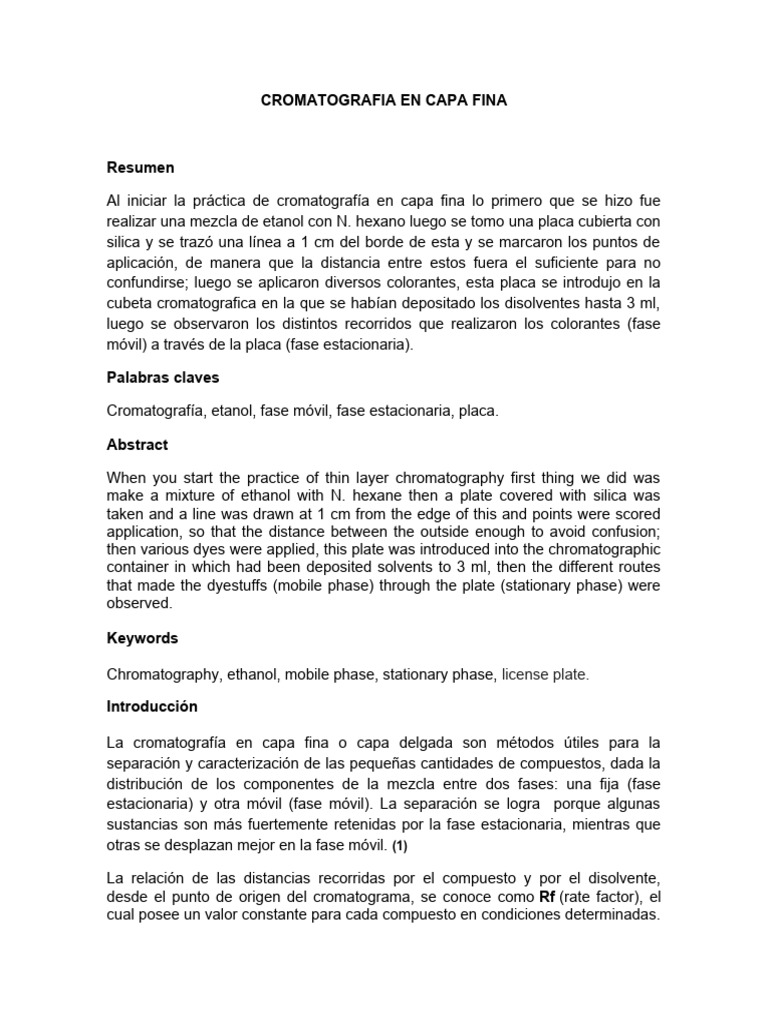 CROMATOGRAFIA EN CAPA FINA

Resumen

Al iniciar la práctica de cromatografía en capa fina lo primero que se hizo fue realizar una mezcla de etanol con N. hexano luego se tomo una placa cubierta con silica y se trazó una línea a 1 cm del borde de esta y se marcaron los puntos de aplicación, de manera que la distancia entre estos fuera el suficiente para no confundirse; luego se aplicaron diversos colorantes, esta placa se introdujo en la cubeta cromatografica en la que se habían depositado los disolventes hasta 3 ml, luego se observaron los distintos recorridos que realizaron los colorantes (fase móvil) a través de la placa (fase estacionaria).

Palabras claves

Cromatografía, etanol, fase móvil, fase estacionaria, placa.

Abstract

When you start the practice of thin layer chromatography first thing we did was make a mixture of ethanol with N. hexane then a plate covered with silica was taken and a line was drawn at 1 cm from the edge of this and points were scored application, so that the distance between the outside enough to avoid confusion; then various dyes were applied, this plate was introduced into the chromatographic container in which had been deposited solvents to 3 ml, then the different routes that made the dyestuffs (mobile phase) through the plate (stationary phase) were observed.

Keywords

Chromatography, ethanol, mobile phase, stationary phase, license plate.

Introducción

La cromatografía en capa fina o capa delgada son métodos útiles para la separación y caracterización de las pequeñas cantidades de compuestos, dada la distribución de los componentes de la mezcla entre dos fases: una fija (fase estacionaria) y otra móvil (fase móvil). La separación se logra porque algunas sustancias son más fuertemente retenidas por la fase estacionaria, mientras que otras se desplazan mejor en la fase móvil. (1)

La relación de las distancias recorridas por el compuesto y por el disolvente, desde el punto de origen del cromatograma, se conoce como Rf (rate factor), el cual posee un valor constante para cada compuesto en condiciones determinadas.